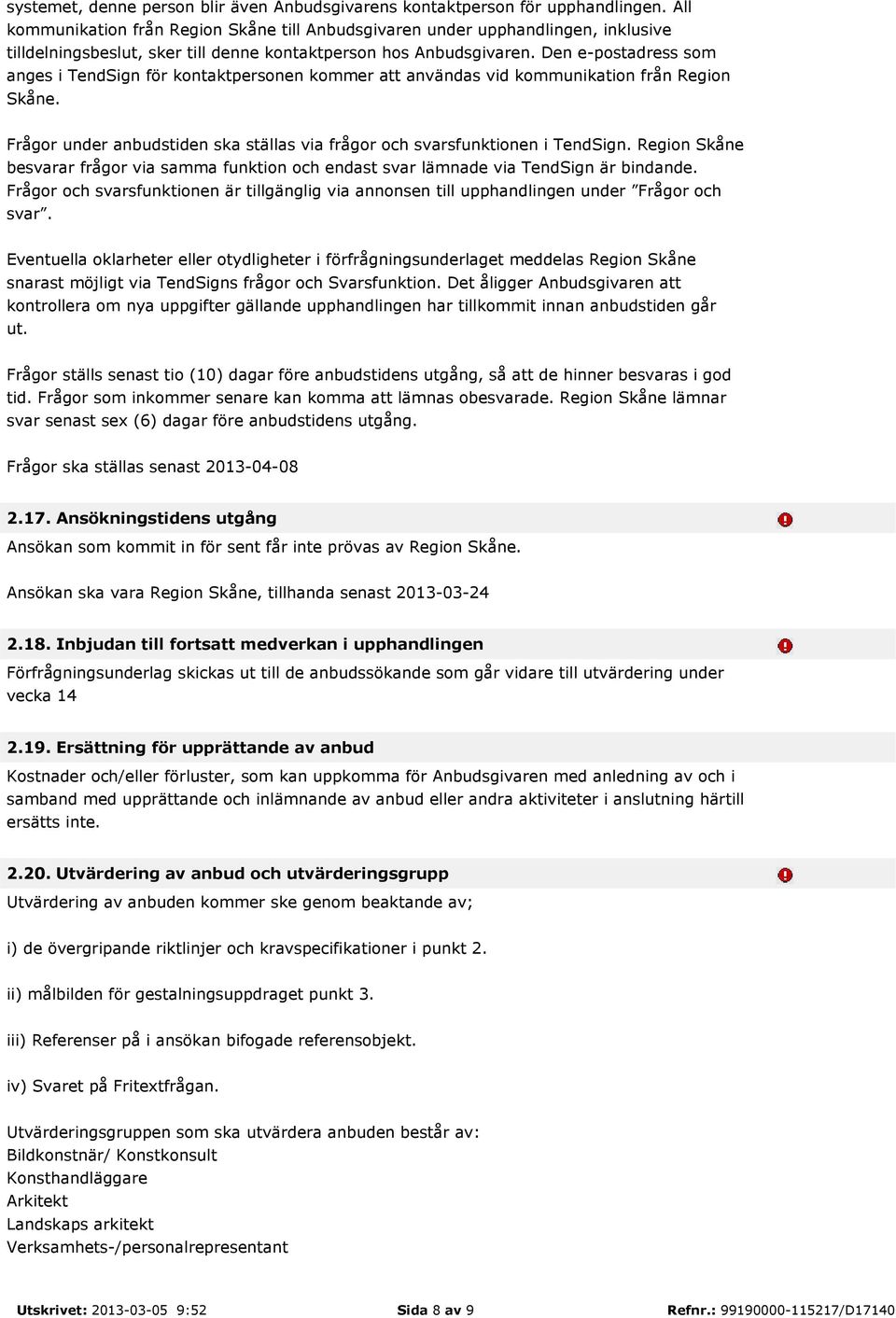 systemet, denne person blir även Anbudsgivarens kontaktperson för upphandlingen. All kommunikation från Region Skåne till Anbudsgivaren under upphandlingen, inklusive tilldelningsbeslut, sker till denne kontaktperson hos Anbudsgivaren. Den e-postadress som anges i TendSign för kontaktpersonen kommer att användas vid kommunikation från Region Skåne.

Frågor under anbudstiden ska ställas via frågor och svarsfunktionen i TendSign. Region Skåne besvarar frågor via samma funktion och endast svar lämnade via TendSign är bindande. Frågor och svarsfunktionen är tillgänglig via annonsen till upphandlingen under ”Frågor och svar”.

Eventuella oklarheter eller otydligheter i förfrågningsunderlaget meddelas Region Skåne snarast möjligt via TendSigns frågor och Svarsfunktion. Det åligger Anbudsgivaren att kontrollera om nya uppgifter gällande upphandlingen har tillkommit innan anbudstiden går ut.

Frågor ställs senast tio (10) dagar före anbudstidens utgång, så att de hinner besvaras i god tid. Frågor som inkommer senare kan komma att lämnas obesvarade. Region Skåne lämnar svar senast sex (6) dagar före anbudstidens utgång.

Frågor ska ställas senast 2013-04-08

2.17. Ansökningstidens utgång

Ansökan som kommit in för sent får inte prövas av Region Skåne.

Ansökan ska vara Region Skåne, tillhanda senast 2013-03-24

2.18. Inbjudan till fortsatt medverkan i upphandlingen

Förfrågningsunderlag skickas ut till de anbudssökande som går vidare till utvärdering under vecka 14

2.19. Ersättning för upprättande av anbud

Kostnader och/eller förluster, som kan uppkomma för Anbudsgivaren med anledning av och i samband med upprättande och inlämnande av anbud eller andra aktiviteter i anslutning härtill ersätts inte.

2.20. Utvärdering av anbud och utvärderingsgrupp

Utvärdering av anbuden kommer ske genom beaktande av;

i) de övergripande riktlinjer och kravspecifikationer i punkt 2.

ii) målbilden för gestalningsuppdraget punkt 3.

iii) Referenser på i ansökan bifogade referensobjekt.

iv) Svaret på Fritextfrågan.

Utvärderingsgruppen som ska utvärdera anbuden består av:
Bildkonstnär/ Konstkonsult
Konsthandläggare
Arkitekt
Landskaps arkitekt
Verksamhets-/personalrepresentant

Utskrivet: 2013-03-05 9:52 Sida 8 av 9 Refnr.: 99190000-115217/D17140